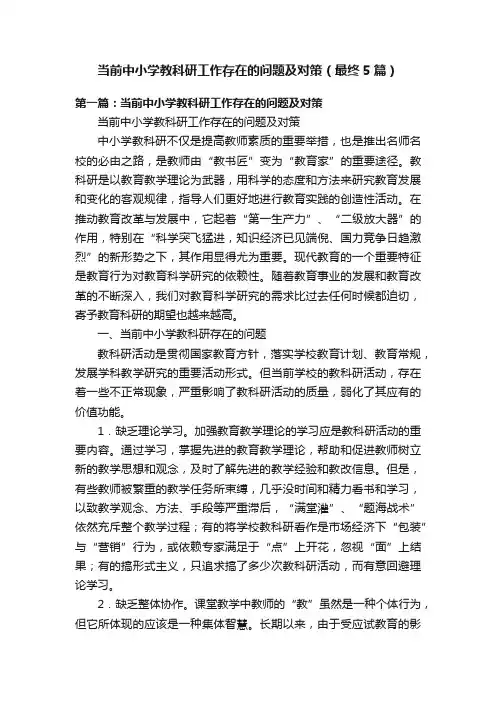 当前中小学教科研工作存在的问题及对策（最终5篇）

第一篇：当前中小学教科研工作存在的问题及对策

当前中小学教科研工作存在的问题及对策

中小学教科研不仅是提高教师素质的重要举措，也是推出名师名校的必由之路，是教师由“教书匠”变为“教育家”的重要途径。教科研是以教育教学理论为武器，用科学的态度和方法来研究教育发展和变化的客观规律，指导人们更好地进行教育实践的创造性活动。在推动教育改革与发展中，它起着“第一生产力”、“二级放大器”的作用，特别在“科学突飞猛进，知识经济已见端倪、国力竞争日趋激烈”的新形势之下，其作用显得尤为重要。现代教育的一个重要特征是教育行为对教育科学研究的依赖性。随着教育事业的发展和教育改革的不断深入，我们对教育科学研究的需求比过去任何时候都迫切，寄予教育科研的期望也越来越高。

一、当前中小学教科研存在的问题

教科研活动是贯彻国家教育方针，落实学校教育计划、教育常规，发展学科教学研究的重要活动形式。但当前学校的教科研活动，存在着一些不正常现象，严重影响了教科研活动的质量，弱化了其应有的价值功能。

1．缺乏理论学习。加强教育教学理论的学习应是教科研活动的重要内容。通过学习，掌握先进的教育教学理论，帮助和促进教师树立新的教学思想和观念，及时了解先进的教学经验和教改信息。但是，有些教师被繁重的教学任务所束缚，几乎没时间和精力看书和学习，以致教学观念、方法、手段等严重滞后，“满堂灌”、“题海战术”依然充斥整个教学过程；有的将学校教科研看作是市场经济下“包装”与“营销”行为，或依赖专家满足于“点”上开花，忽视“面”上结果；有的搞形式主义，只追求搞了多少次教科研活动，而有意回避理论学习。

2．缺乏整体协作。课堂教学中教师的“教”虽然是一种个体行为，但它所体现的应该是一种集体智慧。长期以来，由于受应试教育的影